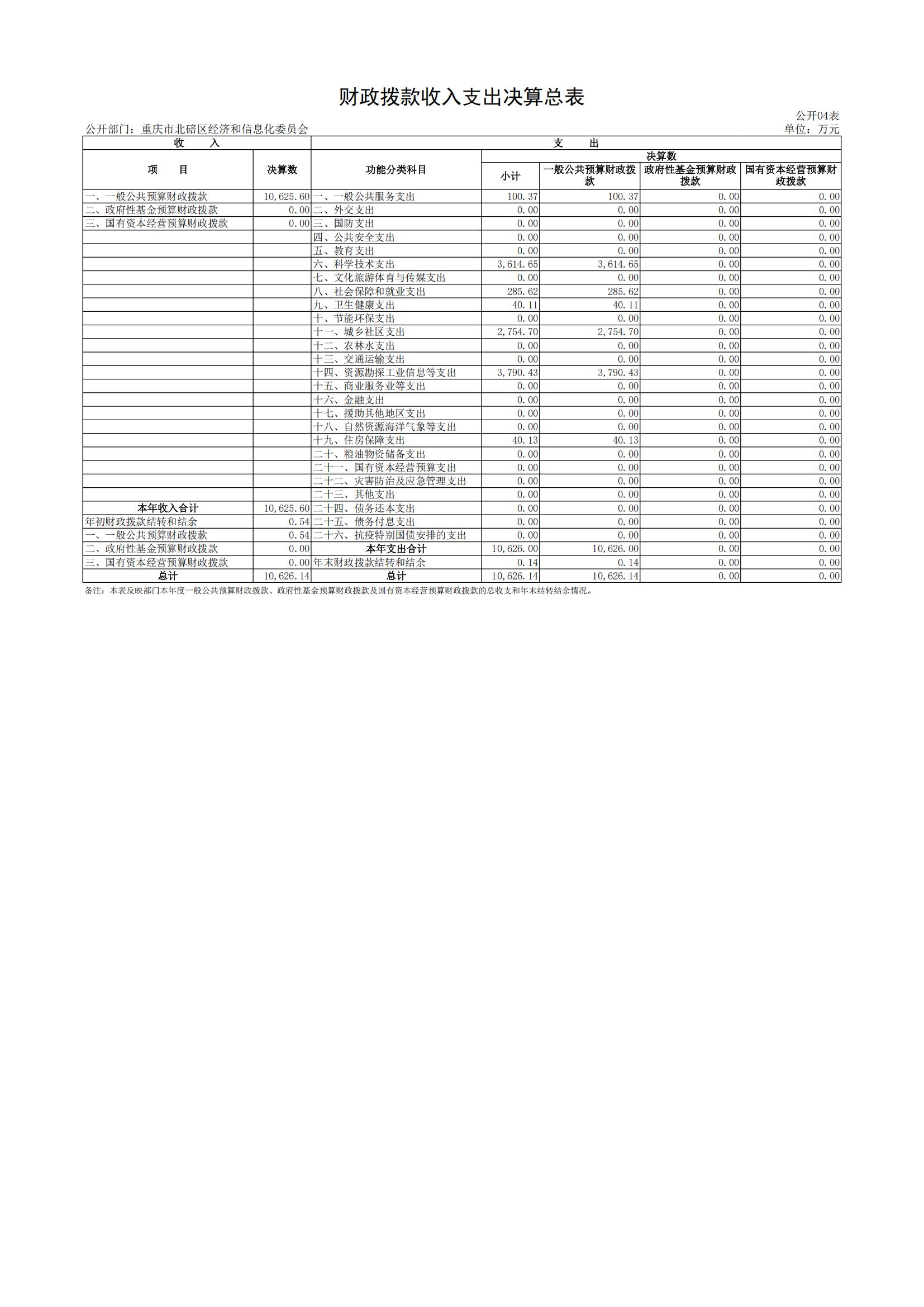 财政拨款收入支出决算总表

公开04表

公开部门：重庆市北碚区经济和信息化委员会

单位：万元

| 收　入 | | 支　出 | | | | |
|---|---|---|---|---|---|---|
| 项　目 | 决算数 | 功能分类科目 | 决算数 | | | |
| | | | 小计 | 一般公共预算财政拨款 | 政府性基金预算财政拨款 | 国有资本经营预算财政拨款 |
| 一、一般公共预算财政拨款 | 10,625.60 | 一、一般公共服务支出 | 100.37 | 100.37 | 0.00 | 0.00 |
| 二、政府性基金预算财政拨款 | 0.00 | 二、外交支出 | 0.00 | 0.00 | 0.00 | 0.00 |
| 三、国有资本经营预算财政拨款 | 0.00 | 三、国防支出 | 0.00 | 0.00 | 0.00 | 0.00 |
| | | 四、公共安全支出 | 0.00 | 0.00 | 0.00 | 0.00 |
| | | 五、教育支出 | 0.00 | 0.00 | 0.00 | 0.00 |
| | | 六、科学技术支出 | 3,614.65 | 3,614.65 | 0.00 | 0.00 |
| | | 七、文化旅游体育与传媒支出 | 0.00 | 0.00 | 0.00 | 0.00 |
| | | 八、社会保障和就业支出 | 285.62 | 285.62 | 0.00 | 0.00 |
| | | 九、卫生健康支出 | 40.11 | 40.11 | 0.00 | 0.00 |
| | | 十、节能环保支出 | 0.00 | 0.00 | 0.00 | 0.00 |
| | | 十一、城乡社区支出 | 2,754.70 | 2,754.70 | 0.00 | 0.00 |
| | | 十二、农林水支出 | 0.00 | 0.00 | 0.00 | 0.00 |
| | | 十三、交通运输支出 | 0.00 | 0.00 | 0.00 | 0.00 |
| | | 十四、资源勘探工业信息等支出 | 3,790.43 | 3,790.43 | 0.00 | 0.00 |
| | | 十五、商业服务业等支出 | 0.00 | 0.00 | 0.00 | 0.00 |
| | | 十六、金融支出 | 0.00 | 0.00 | 0.00 | 0.00 |
| | | 十七、援助其他地区支出 | 0.00 | 0.00 | 0.00 | 0.00 |
| | | 十八、自然资源海洋气象等支出 | 0.00 | 0.00 | 0.00 | 0.00 |
| | | 十九、住房保障支出 | 40.13 | 40.13 | 0.00 | 0.00 |
| | | 二十、粮油物资储备支出 | 0.00 | 0.00 | 0.00 | 0.00 |
| | | 二十一、国有资本经营预算支出 | 0.00 | 0.00 | 0.00 | 0.00 |
| | | 二十二、灾害防治及应急管理支出 | 0.00 | 0.00 | 0.00 | 0.00 |
| | | 二十三、其他支出 | 0.00 | 0.00 | 0.00 | 0.00 |
| 本年收入合计 | 10,625.60 | 二十四、债务还本支出 | 0.00 | 0.00 | 0.00 | 0.00 |
| 年初财政拨款结转和结余 | 0.54 | 二十五、债务付息支出 | 0.00 | 0.00 | 0.00 | 0.00 |
| 一、一般公共预算财政拨款 | 0.54 | 二十六、抗疫特别国债安排的支出 | 0.00 | 0.00 | 0.00 | 0.00 |
| 二、政府性基金预算财政拨款 | 0.00 | 本年支出合计 | 10,626.00 | 10,626.00 | 0.00 | 0.00 |
| 三、国有资本经营预算财政拨款 | 0.00 | 年末财政拨款结转和结余 | 0.14 | 0.14 | 0.00 | 0.00 |
| 总计 | 10,626.14 | 总计 | 10,626.14 | 10,626.14 | 0.00 | 0.00 |

备注：本表反映部门本年度一般公共预算财政拨款、政府性基金预算财政拨款及国有资本经营预算财政拨款的总收支和年末结转结余情况。